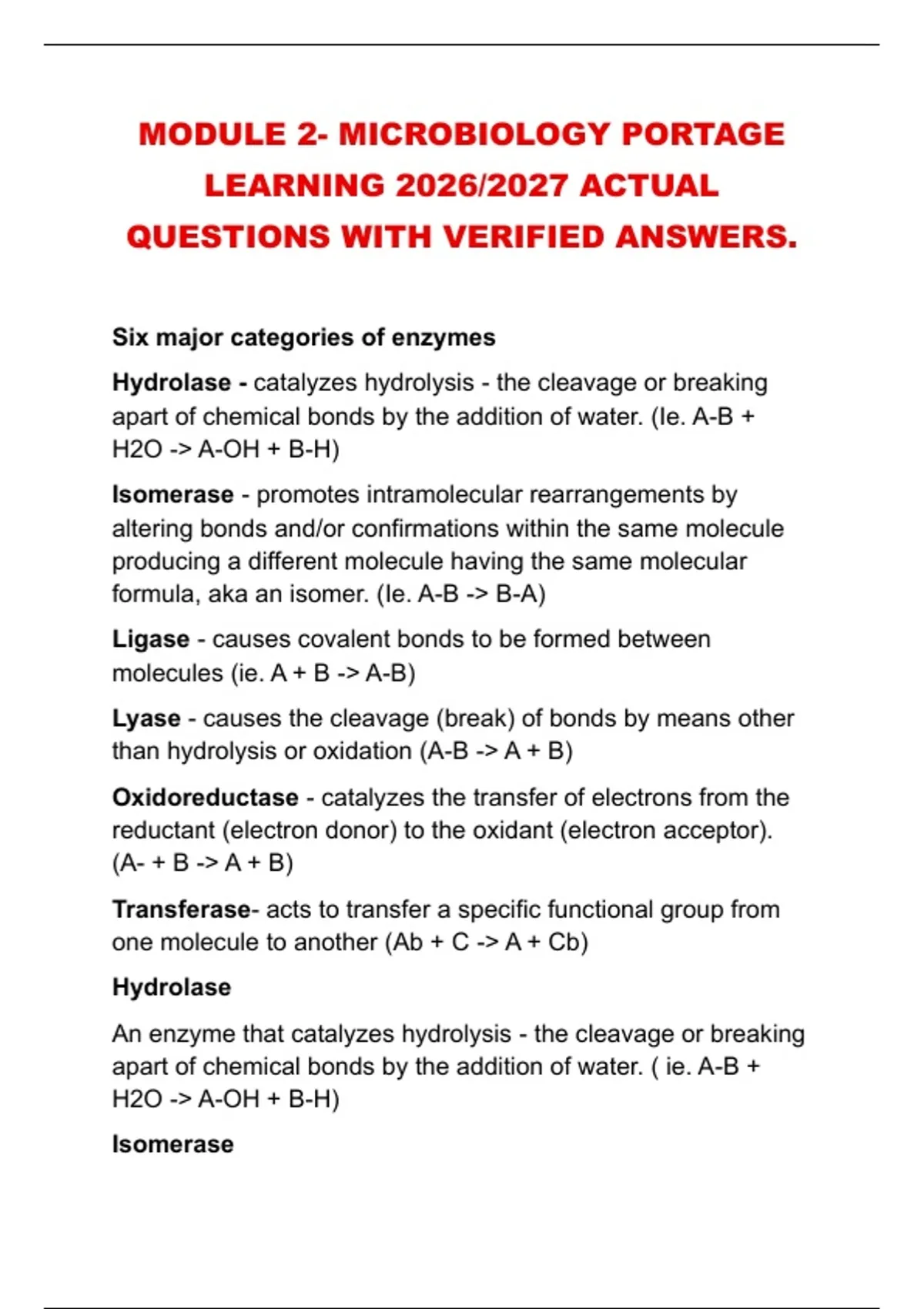 MODULE 2- MICROBIOLOGY PORTAGE LEARNING 2026/2027 ACTUAL QUESTIONS WITH VERIFIED ANSWERS.

Six major categories of enzymes

Hydrolase - catalyzes hydrolysis - the cleavage or breaking apart of chemical bonds by the addition of water. (Ie. A-B + H2O -> A-OH + B-H)

Isomerase - promotes intramolecular rearrangements by altering bonds and/or confirmations within the same molecule producing a different molecule having the same molecular formula, aka an isomer. (Ie. A-B -> B-A)

Ligase - causes covalent bonds to be formed between molecules (ie. A + B -> A-B)

Lyase - causes the cleavage (break) of bonds by means other than hydrolysis or oxidation (A-B -> A + B)

Oxidoreductase - catalyzes the transfer of electrons from the reductant (electron donor) to the oxidant (electron acceptor). (A- + B -> A + B)

Transferase- acts to transfer a specific functional group from one molecule to another (Ab + C -> A + Cb)

Hydrolase

An enzyme that catalyzes hydrolysis - the cleavage or breaking apart of chemical bonds by the addition of water. ( ie. A-B + H2O -> A-OH + B-H)

Isomerase